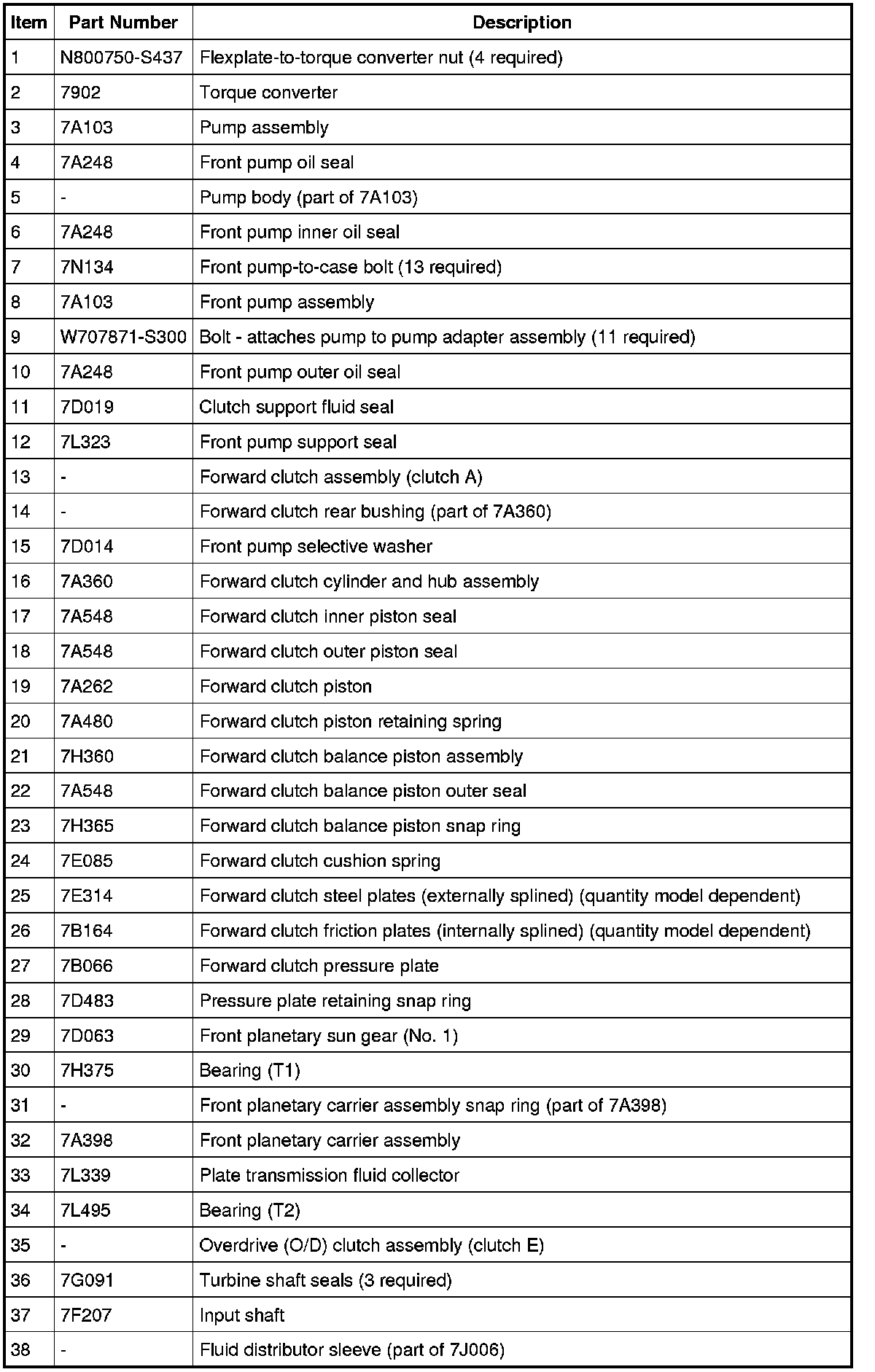 | Item | Part Number | Description |
|---|---|---|
| 1 | N800750-S437 | Flexplate-to-torque converter nut (4 required) |
| 2 | 7902 | Torque converter |
| 3 | 7A103 | Pump assembly |
| 4 | 7A248 | Front pump oil seal |
| 5 | - | Pump body (part of 7A103) |
| 6 | 7A248 | Front pump inner oil seal |
| 7 | 7N134 | Front pump-to-case bolt (13 required) |
| 8 | 7A103 | Front pump assembly |
| 9 | W707871-S300 | Bolt - attaches pump to pump adapter assembly (11 required) |
| 10 | 7A248 | Front pump outer oil seal |
| 11 | 7D019 | Clutch support fluid seal |
| 12 | 7L323 | Front pump support seal |
| 13 | - | Forward clutch assembly (clutch A) |
| 14 | - | Forward clutch rear bushing (part of 7A360) |
| 15 | 7D014 | Front pump selective washer |
| 16 | 7A360 | Forward clutch cylinder and hub assembly |
| 17 | 7A548 | Forward clutch inner piston seal |
| 18 | 7A548 | Forward clutch outer piston seal |
| 19 | 7A262 | Forward clutch piston |
| 20 | 7A480 | Forward clutch piston retaining spring |
| 21 | 7H360 | Forward clutch balance piston assembly |
| 22 | 7A548 | Forward clutch balance piston outer seal |
| 23 | 7H365 | Forward clutch balance piston snap ring |
| 24 | 7E085 | Forward clutch cushion spring |
| 25 | 7E314 | Forward clutch steel plates (externally splined) (quantity model dependent) |
| 26 | 7B164 | Forward clutch friction plates (internally splined) (quantity model dependent) |
| 27 | 7B066 | Forward clutch pressure plate |
| 28 | 7D483 | Pressure plate retaining snap ring |
| 29 | 7D063 | Front planetary sun gear (No. 1) |
| 30 | 7H375 | Bearing (T1) |
| 31 | - | Front planetary carrier assembly snap ring (part of 7A398) |
| 32 | 7A398 | Front planetary carrier assembly |
| 33 | 7L339 | Plate transmission fluid collector |
| 34 | 7L495 | Bearing (T2) |
| 35 | - | Overdrive (O/D) clutch assembly (clutch E) |
| 36 | 7G091 | Turbine shaft seals (3 required) |
| 37 | 7F207 | Input shaft |
| 38 | - | Fluid distributor sleeve (part of 7J006) |